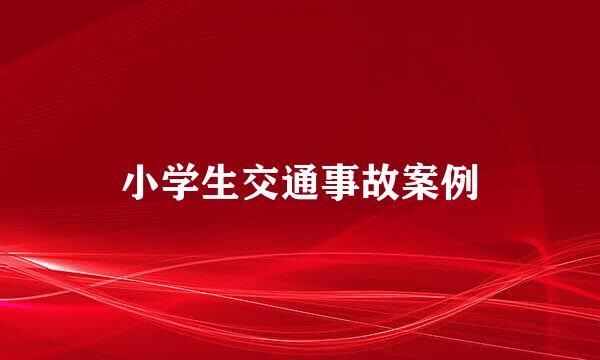 小学生交通事故案例